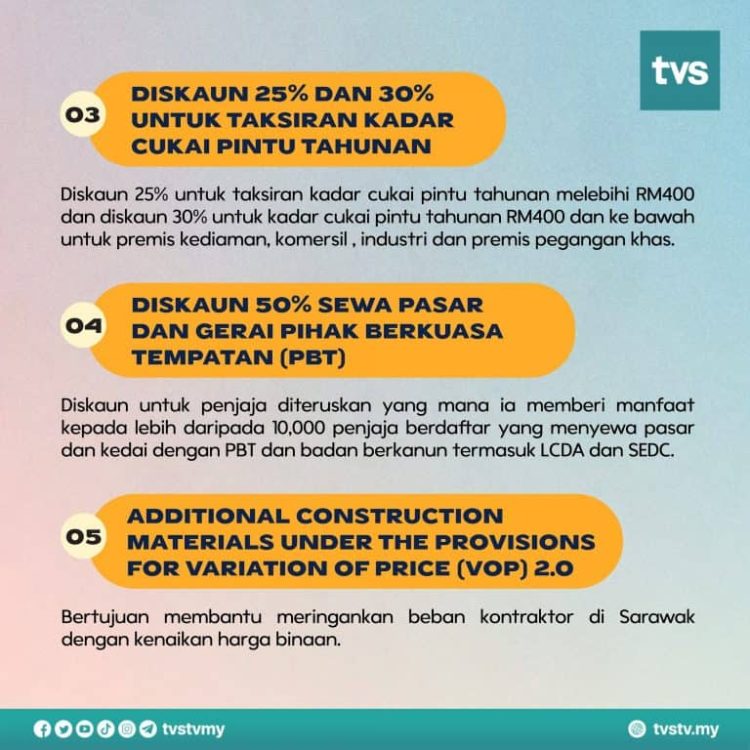 tvs

03

DISKAUN 25% DAN 30% UNTUK TAKSIRAN KADAR CUKAI PINTU TAHUNAN

Diskaun 25% untuk taksiran kadar cukai pintu tahunan melebihi RM400 dan diskaun 30% untuk kadar cukai pintu tahunan RM400 dan ke bawah untuk premis kediaman, komersil , industri dan premis pegangan khas.

04

DISKAUN 50% SEWA PASAR DAN GERAI PIHAK BERKUASA TEMPATAN (PBT)

Diskaun untuk penjaja diteruskan yang mana ia memberi manfaat kepada lebih daripada 10,000 penjaja berdaftar yang menyewa pasar dan kedai dengan PBT dan badan berkanun termasuk LCDA dan SEDC.

05

ADDITIONAL CONSTRUCTION MATERIALS UNDER THE PROVISIONS FOR VARIATION OF PRICE (VOP) 2.0

Bertujuan membantu meringankan beban kontraktor di Sarawak dengan kenaikan harga binaan.

tvstvmy

tvstv.my